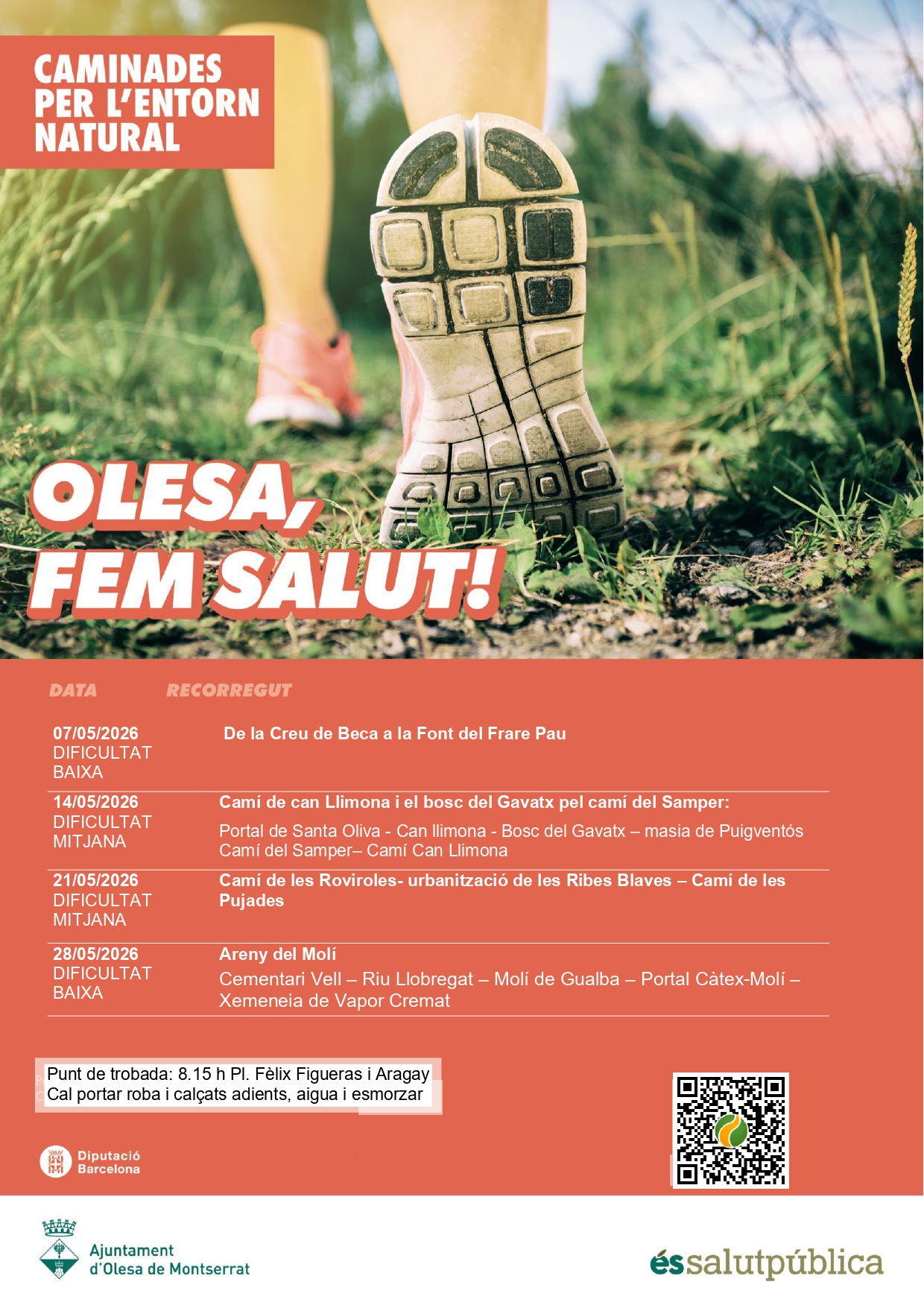 CAMINADES PER L'ENTORN NATURAL

OLESA, FEM SALUT!

| DATA | RECORREGUT |
|---|---|
| 07/05/2026 DIFICULTAT BAIXA | De la Creu de Beca a la Font del Frare Pau |
| 14/05/2026 DIFICULTAT MITJANA | Camí de can Llimona i el bosc del Gavatx pel camí del Samper: Portal de Santa Oliva - Can llimona - Bosc del Gavatx – masia de Puigventós Camí del Samper– Camí Can Llimona |
| 21/05/2026 DIFICULTAT MITJANA | Camí de les Roviroles- urbanització de les Ribes Blaves – Camí de les Pujades |
| 28/05/2026 DIFICULTAT BAIXA | Areny del Molí Cementari Vell – Riu Llobregat – Molí de Gualba – Portal Càtex-Molí – Xemeneia de Vapor Cremat |

Punt de trobada: 8.15 h Pl. Fèlix Figueras i Aragay
Cal portar roba i calçats adients, aigua i esmorzar

Diputació Barcelona

Ajuntament d'Olesa de Montserrat

éssalutpública